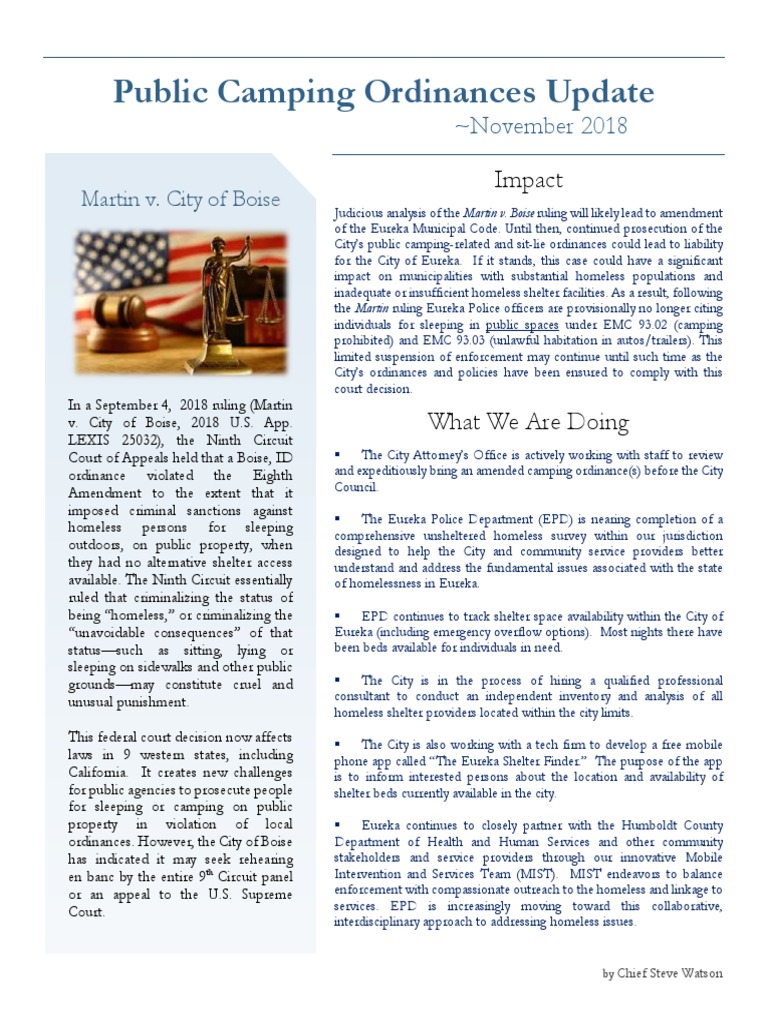 Public Camping Ordinances Update

~November 2018

Martin v. City of Boise

In a September 4, 2018 ruling (Martin v. City of Boise, 2018 U.S. App. LEXIS 25032), the Ninth Circuit Court of Appeals held that a Boise, ID ordinance violated the Eighth Amendment to the extent that it imposed criminal sanctions against homeless persons for sleeping outdoors, on public property, when they had no alternative shelter access available. The Ninth Circuit essentially ruled that criminalizing the status of being "homeless," or criminalizing the "unavoidable consequences" of that status—such as sitting, lying or sleeping on sidewalks and other public grounds—may constitute cruel and unusual punishment.

This federal court decision now affects laws in 9 western states, including California. It creates new challenges for public agencies to prosecute people for sleeping or camping on public property in violation of local ordinances. However, the City of Boise has indicated it may seek rehearing en banc by the entire 9$^{th}$ Circuit panel or an appeal to the U.S. Supreme Court.

Impact

Judicious analysis of the Martin v. Boise ruling will likely lead to amendment of the Eureka Municipal Code. Until then, continued prosecution of the City's public camping-related and sit-lie ordinances could lead to liability for the City of Eureka. If it stands, this case could have a significant impact on municipalities with substantial homeless populations and inadequate or insufficient homeless shelter facilities. As a result, following the Martin ruling Eureka Police officers are provisionally no longer citing individuals for sleeping in public spaces under EMC 93.02 (camping prohibited) and EMC 93.03 (unlawful habitation in autos/trailers). This limited suspension of enforcement may continue until such time as the City's ordinances and policies have been ensured to comply with this court decision.

What We Are Doing

▪ The City Attorney's Office is actively working with staff to review and expeditiously bring an amended camping ordinance(s) before the City Council.

▪ The Eureka Police Department (EPD) is nearing completion of a comprehensive unsheltered homeless survey within our jurisdiction designed to help the City and community service providers better understand and address the fundamental issues associated with the state of homelessness in Eureka.

▪ EPD continues to track shelter space availability within the City of Eureka (including emergency overflow options). Most nights there have been beds available for individuals in need.

▪ The City is in the process of hiring a qualified professional consultant to conduct an independent inventory and analysis of all homeless shelter providers located within the city limits.

▪ The City is also working with a tech firm to develop a free mobile phone app called "The Eureka Shelter Finder." The purpose of the app is to inform interested persons about the location and availability of shelter beds currently available in the city.

▪ Eureka continues to closely partner with the Humboldt County Department of Health and Human Services and other community stakeholders and service providers through our innovative Mobile Intervention and Services Team (MIST). MIST endeavors to balance enforcement with compassionate outreach to the homeless and linkage to services. EPD is increasingly moving toward this collaborative, interdisciplinary approach to addressing homeless issues.

by Chief Steve Watson